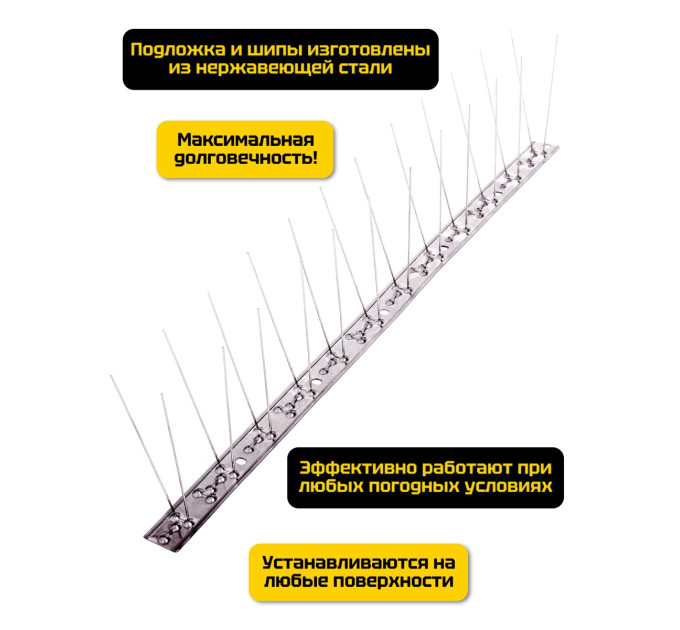 Подложка и шипы изготовлены из нержавеющей стали

Максимальная долговечность!

Эффективно работают при любых погодных условиях

Устанавливаются на любые поверхности